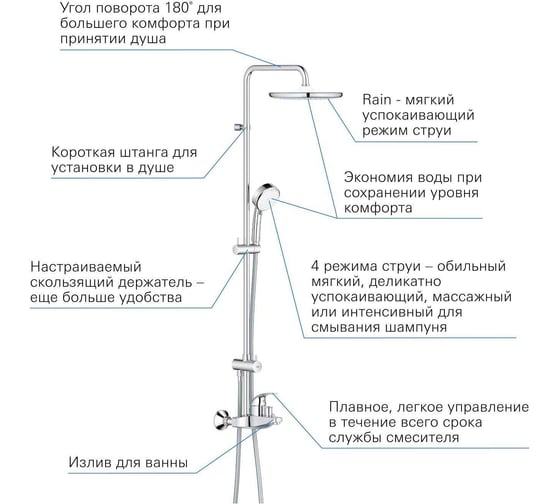 Угол поворота 180° для большего комфорта при принятии душа

Rain - мягкий успокаивающий режим струи

Короткая штанга для установки в душе

Экономия воды при сохранении уровня комфорта

Настраиваемый скользящий держатель – еще больше удобства

4 режима струи – обильный мягкий, деликатно успокаивающий, массажный или интенсивный для смывания шампуня

Плавное, легкое управление в течение всего срока службы смесителя

Излив для ванны